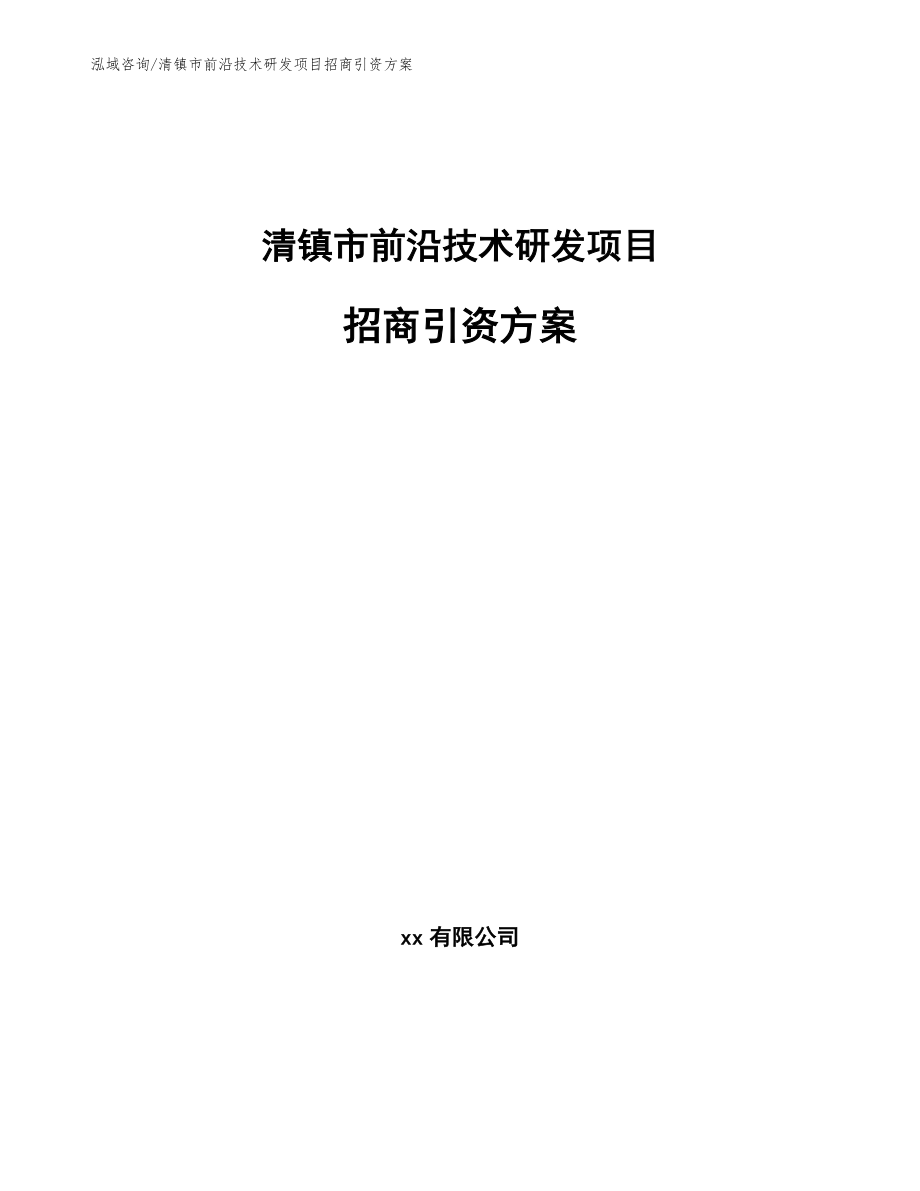 泓域咨询/清镇市前沿技术研发项目招商引资方案

清镇市前沿技术研发项目

招商引资方案

xx 有限公司